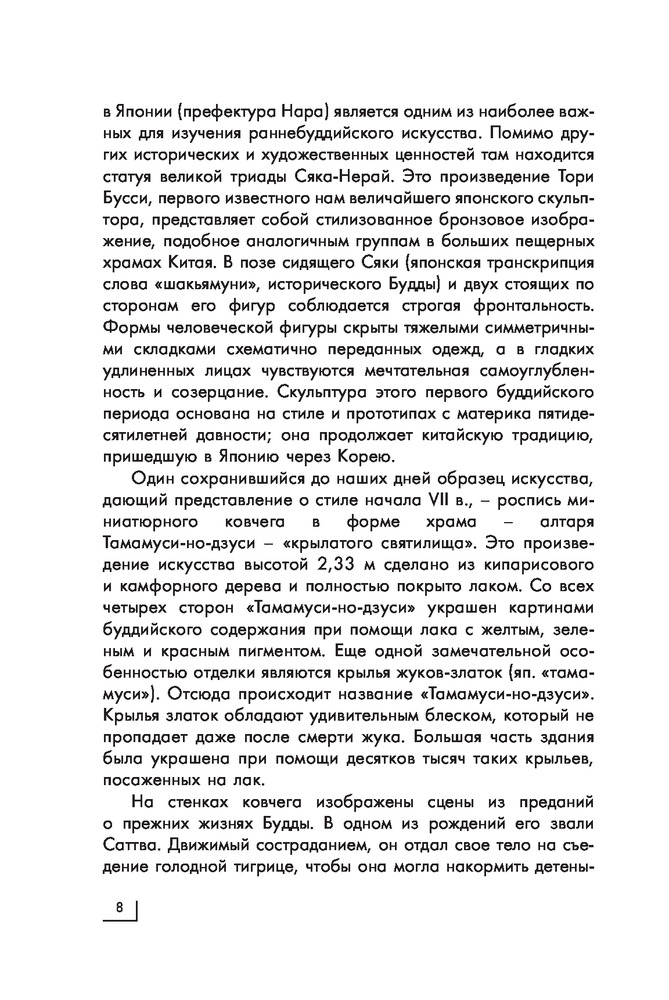 в Японии (префектура Нара) является одним из наиболее важных для изучения раннебуддийского искусства. Помимо других исторических и художественных ценностей там находится статуя великой триады Сяка-Нерай. Это произведение Тори Бусси, первого известного нам величайшего японского скульптора, представляет собой стилизованное бронзовое изображение, подобное аналогичным группам в больших пещерных храмах Китая. В позе сидящего Сяки (японская транскрипция слова «шакьямуни», исторического Будды) и двух стоящих по сторонам его фигур соблюдается строгая фронтальность. Формы человеческой фигуры скрыты тяжелыми симметричными складками схематично переданных одежд, а в гладких удлиненных лицах чувствуются мечтательная самоуглубленность и созерцание. Скульптура этого первого буддийского периода основана на стиле и прототипах с материка пятидесятилетней давности; она продолжает китайскую традицию, пришедшую в Японию через Корею.

Один сохранившийся до наших дней образец искусства, дающий представление о стиле начала VII в., – роспись миниатюрного ковчега в форме храма – алтаря Тамамуси-но-дзуси – «крылатого святилища». Это произведение искусства высотой 2,33 м сделано из кипарисового и камфорного дерева и полностью покрыто лаком. Со всех четырех сторон «Тамамуси-но-дзуси» украшен картинами буддийского содержания при помощи лака с желтым, зеленым и красным пигментом. Еще одной замечательной особенностью отделки являются крылья жуков-златок (яп. «тамамуси»). Отсюда происходит название «Тамамуси-но-дзуси». Крылья златок обладают удивительным блеском, который не пропадает даже после смерти жука. Большая часть здания была украшена при помощи десятков тысяч таких крыльев, посаженных на лак.

На стенках ковчега изображены сцены из преданий о прежних жизнях Будды. В одном из рождений его звали Саттва. Движимый состраданием, он отдал свое тело на съедение голодной тигрице, чтобы она могла накормить детены-

8